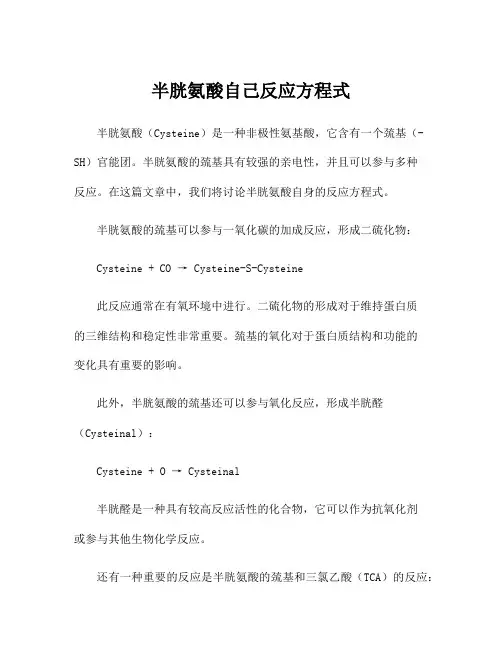 半胱氨酸自己反应方程式

半胱氨酸（Cysteine）是一种非极性氨基酸，它含有一个巯基（-SH）官能团。半胱氨酸的巯基具有较强的亲电性，并且可以参与多种反应。在这篇文章中，我们将讨论半胱氨酸自身的反应方程式。

半胱氨酸的巯基可以参与一氧化碳的加成反应，形成二硫化物：

Cysteine + CO → Cysteine-S-Cysteine

此反应通常在有氧环境中进行。二硫化物的形成对于维持蛋白质的三维结构和稳定性非常重要。巯基的氧化对于蛋白质结构和功能的变化具有重要的影响。

此外，半胱氨酸的巯基还可以参与氧化反应，形成半胱醛（Cysteinal）：

Cysteine + O → Cysteinal

半胱醛是一种具有较高反应活性的化合物，它可以作为抗氧化剂或参与其他生物化学反应。

还有一种重要的反应是半胱氨酸的巯基和三氯乙酸（TCA）的反应：